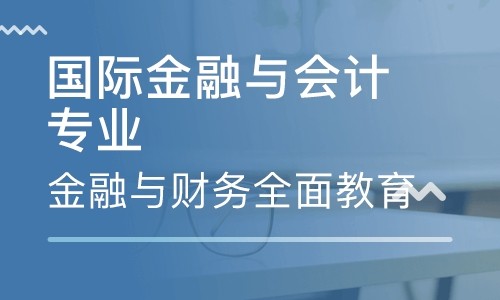 国际金融与会计专业

金融与财务全面教育